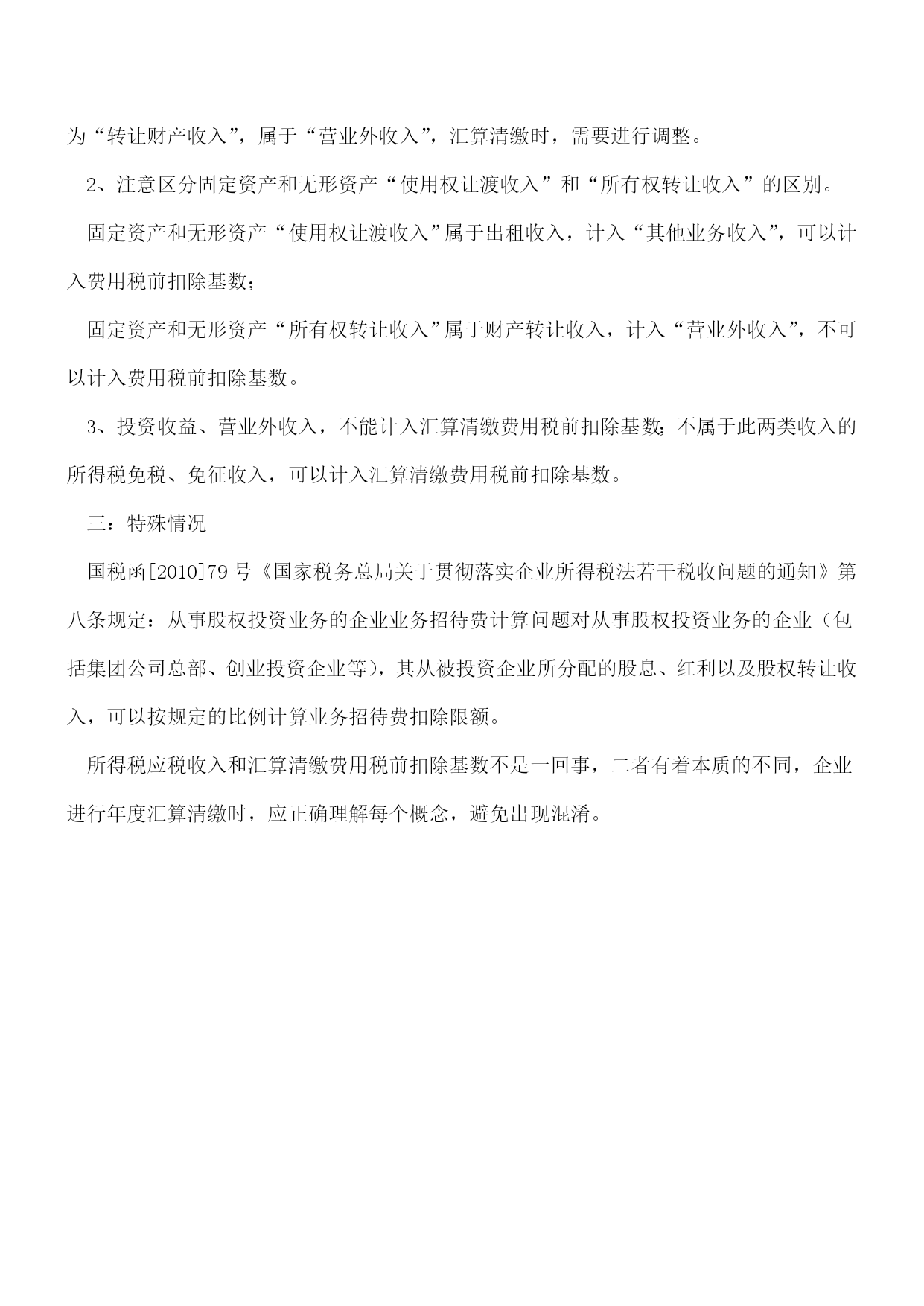 为“转让财产收入”，属于“营业外收入”，汇算清缴时，需要进行调整。

2、注意区分固定资产和无形资产“使用权让渡收入”和“所有权转让收入”的区别。

固定资产和无形资产“使用权让渡收入”属于出租收入，计入“其他业务收入”，可以计入费用税前扣除基数；

固定资产和无形资产“所有权转让收入”属于财产转让收入，计入“营业外收入”，不可以计入费用税前扣除基数。

3、投资收益、营业外收入，不能计入汇算清缴费用税前扣除基数；不属于此两类收入的所得税免税、免征收入，可以计入汇算清缴费用税前扣除基数。

三：特殊情况

国税函[2010]79号《国家税务总局关于贯彻落实企业所得税法若干税收问题的通知》第八条规定：从事股权投资业务的企业业务招待费计算问题对从事股权投资业务的企业（包括集团公司总部、创业投资企业等），其从被投资企业所分配的股息、红利以及股权转让收入，可以按规定的比例计算业务招待费扣除限额。

所得税应税收入和汇算清缴费用税前扣除基数不是一回事，二者有着本质的不同，企业进行年度汇算清缴时，应正确理解每个概念，避免出现混淆。